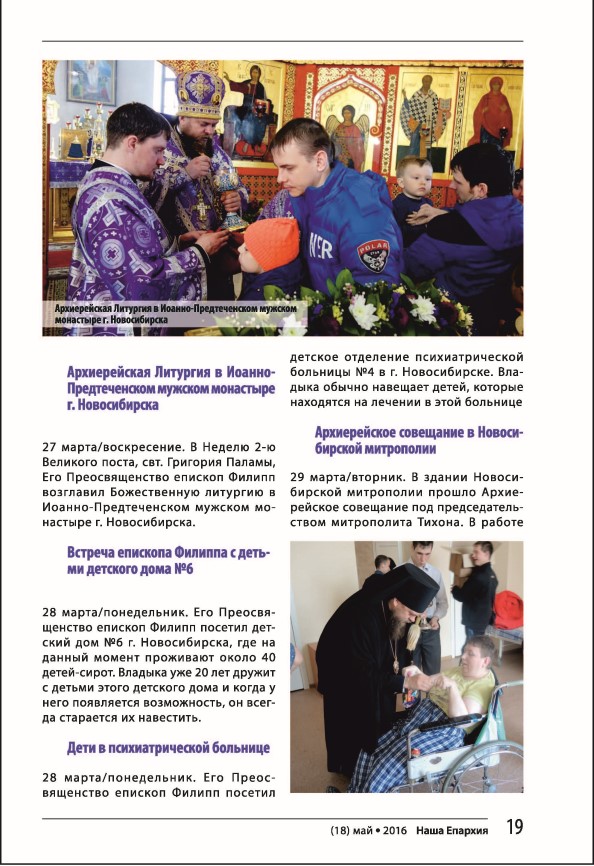 Архиерейская Литургия в Иоанно-Предтеченском мужском монастыре г. Новосибирска

Архиерейская Литургия в Иоанно-Предтеченском мужском монастыре г. Новосибирска

27 марта/воскресение. В Неделю 2-ю Великого поста, свт. Григория Паламы, Его Преосвященство епископ Филипп возглавил Божественную литургию в Иоанно-Предтеченском мужском монастыре г. Новосибирска.

Встреча епископа Филиппа с детьми детского дома №6

28 марта/понедельник. Его Преосвященство епископ Филипп посетил детский дом №6 г. Новосибирска, где на данный момент проживают около 40 детей-сирот. Владыка уже 20 лет дружит с детьми этого детского дома и когда у него появляется возможность, он всегда старается их навестить.

Дети в психиатрической больнице

28 марта/понедельник. Его Преосвященство епископ Филипп посетил детское отделение психиатрической больницы №4 в г. Новосибирске. Владыка обычно навещает детей, которые находятся на лечении в этой больнице

Архиерейское совещание в Новосибирской митрополии

29 марта/вторник. В здании Новосибирской митрополии прошло Архиерейское совещание под председательством митрополита Тихона. В работе

(18) май • 2016 Наша Епархия 19